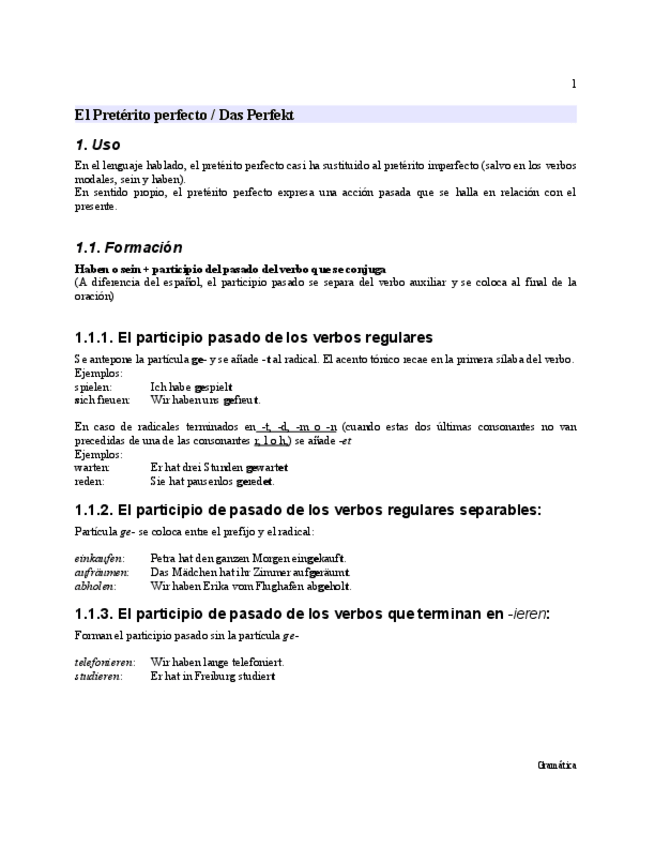 1

El Pretérito perfecto / Das Perfekt

1. Uso

En el lenguaje hablado, el pretérito perfecto casi ha sustituido al pretérito imperfecto (salvo en los verbos modales, sein y haben).
En sentido propio, el pretérito perfecto expresa una acción pasada que se halla en relación con el presente.

1.1. Formación

Haben o sein + participio del pasado del verbo que se conjuga
(A diferencia del español, el participio pasado se separa del verbo auxiliar y se coloca al final de la oración)

1.1.1. El participio pasado de los verbos regulares

Se antepone la partícula ge- y se añade -t al radical. El acento tónico recae en la primera sílaba del verbo.
Ejemplos:
spielen: Ich habe gespielt
sich freuen: Wir haben uns gefreut.

En caso de radicales terminados en -t, -d, -m o -n (cuando estas dos últimas consonantes no van precedidas de una de las consonantes r, l o h,) se añade -et
Ejemplos:
warten: Er hat drei Stunden gewartet
reden: Sie hat pausenlos geredet.

1.1.2. El participio de pasado de los verbos regulares separables:

Partícula ge- se coloca entre el prefijo y el radical:

einkaufen: Petra hat den ganzen Morgen eingekauft.
aufräumen: Das Mädchen hat ihr Zimmer aufgeräumt.
abholen: Wir haben Erika vom Flughafen abgeholt.

1.1.3. El participio de pasado de los verbos que terminan en -ieren:

Forman el participio pasado sin la partícula ge-

telefonieren: Wir haben lange telefoniert.
studieren: Er hat in Freiburg studiert

Gramática